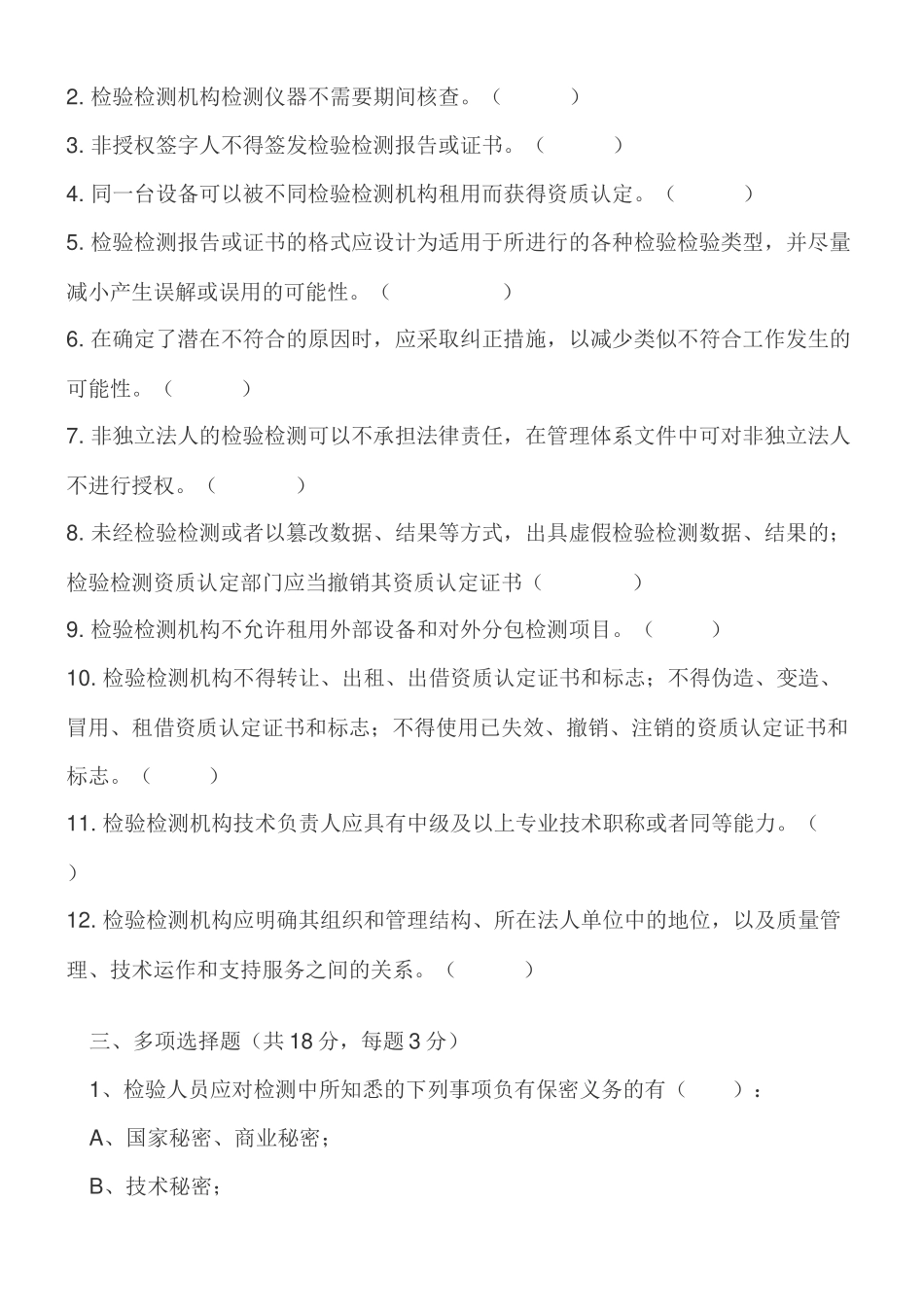 2. 检验检测机构检测仪器不需要期间核查。（　　　）

3. 非授权签字人不得签发检验检测报告或证书。（　　　）

4. 同一台设备可以被不同检验检测机构租用而获得资质认定。（　　　）

5. 检验检测报告或证书的格式应设计为适用于所进行的各种检验检验类型，并尽量减小产生误解或误用的可能性。（　　　　）

6. 在确定了潜在不符合的原因时，应采取纠正措施，以减少类似不符合工作发生的可能性。（　　　）

7. 非独立法人的检验检测可以不承担法律责任，在管理体系文件中可对非独立法人不进行授权。（　　　）

8. 未经检验检测或者以篡改数据、结果等方式，出具虚假检验检测数据、结果的；检验检测资质认定部门应当撤销其资质认定证书（　　　）

9. 检验检测机构不允许租用外部设备和对外分包检测项目。（　　　）

10. 检验检测机构不得转让、出租、出借资质认定证书和标志；不得伪造、变造、冒用、租借资质认定证书和标志；不得使用已失效、撤销、注销的资质认定证书和标志。（　　　）

11. 检验检测机构技术负责人应具有中级及以上专业技术职称或者同等能力。（　　）

12. 检验检测机构应明确其组织和管理结构、所在法人单位中的地位，以及质量管理、技术运作和支持服务之间的关系。（　　　）

三、多项选择题（共 18 分，每题 3 分）

1、检验人员应对检测中所知悉的下列事项负有保密义务的有（　　）：

A、国家秘密、商业秘密；

B、技术秘密；